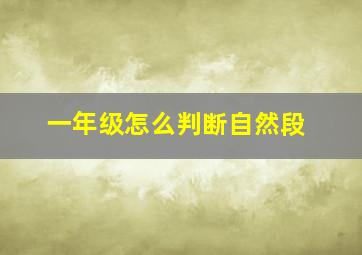 一年级怎么判断自然段